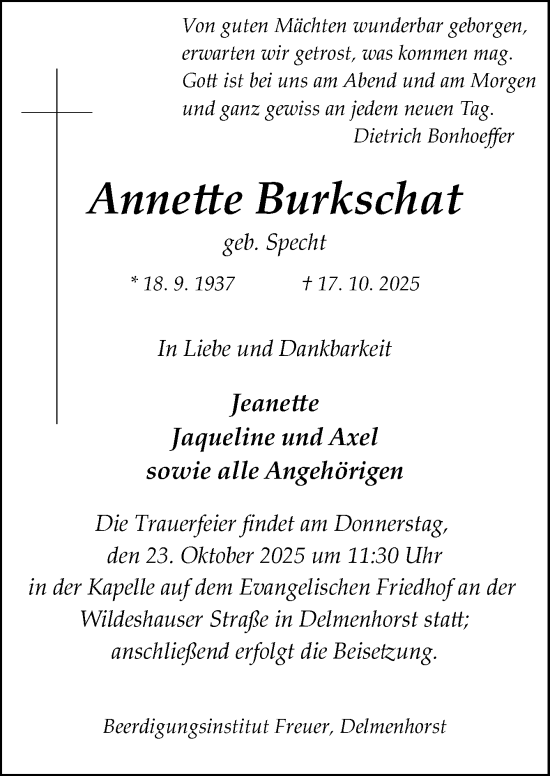 Von guten Mächten wunderbar geborgen,
erwarten wir getrost, was kommen mag.
Gott ist bei uns am Abend und am Morgen
und ganz gewiss an jedem neuen Tag.
Dietrich Bonhoeffer

Annette Burkschat

geb. Specht

* 18. 9. 1937 † 17. 10. 2025

In Liebe und Dankbarkeit

Jeanette
Jaqueline und Axel
sowie alle Angehörigen

Die Trauerfeier findet am Donnerstag, den 23. Oktober 2025 um 11:30 Uhr in der Kapelle auf dem Evangelischen Friedhof an der Wildeshauser Straße in Delmenhorst statt; anschließend erfolgt die Beisetzung.

Beerdigungsinstitut Freuer, Delmenhorst